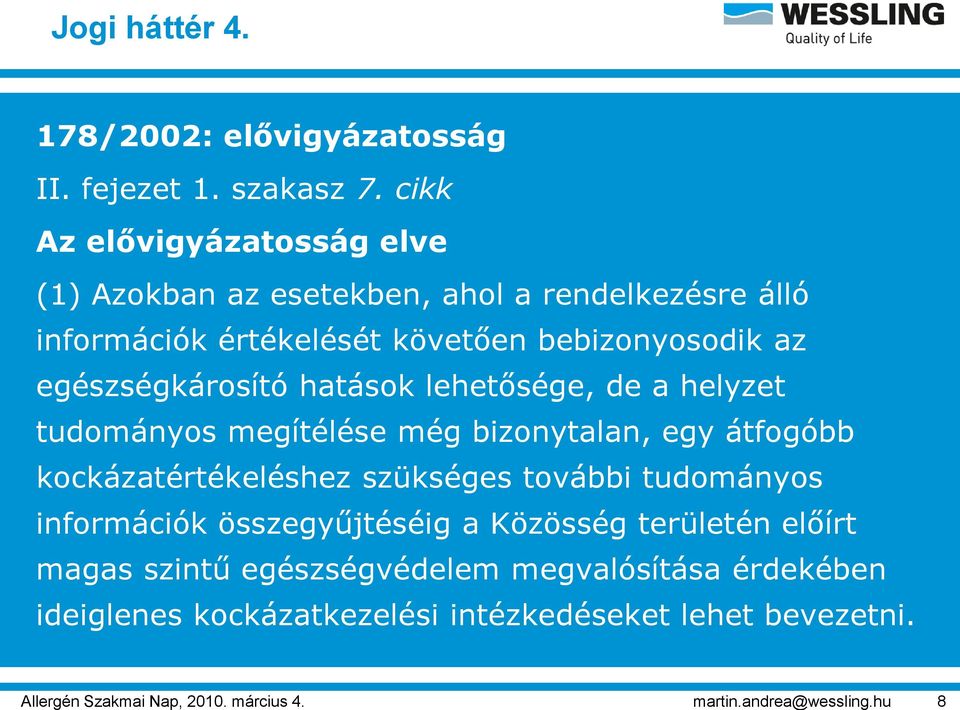 Jogi háttér 4.

WESSLING
Quality of Life

178/2002: elővigyázatosság

II. fejezet 1. szakasz 7. cikk

Az elővigyázatosság elve

(1) Azokban az esetekben, ahol a rendelkezésre álló információk értékelését követően bebizonyosodik az egészségkárosító hatások lehetősége, de a helyzet tudományos megítélése még bizonytalan, egy átfogóbb kockázatértékeléshez szükséges további tudományos információk összegyűjtéséig a Közösség területén előírt magas szintű egészségvédelem megvalósítása érdekében ideiglenes kockázatkezelési intézkedéseket lehet bevezetni.

Allergén Szakmai Nap, 2010. március 4.

martin.andrea@wessling.hu

8